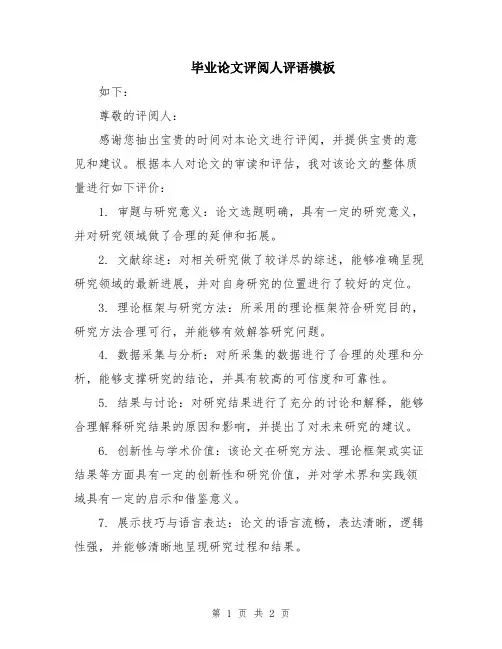 毕业论文评阅人评语模板

如下：

尊敬的评阅人：

感谢您抽出宝贵的时间对本论文进行评阅，并提供宝贵的意见和建议。根据本人对论文的审读和评估，我对该论文的整体质量进行如下评价：

1. 审题与研究意义：论文选题明确，具有一定的研究意义，并对研究领域做了合理的延伸和拓展。

2. 文献综述：对相关研究做了较详尽的综述，能够准确呈现研究领域的最新进展，并对自身研究的位置进行了较好的定位。

3. 理论框架与研究方法：所采用的理论框架符合研究目的，研究方法合理可行，并能够有效解答研究问题。

4. 数据采集与分析：对所采集的数据进行了合理的处理和分析，能够支撑研究的结论，并具有较高的可信度和可靠性。

5. 结果与讨论：对研究结果进行了充分的讨论和解释，能够合理解释研究结果的原因和影响，并提出了对未来研究的建议。

6. 创新性与学术价值：该论文在研究方法、理论框架或实证结果等方面具有一定的创新性和研究价值，并对学术界和实践领域具有一定的启示和借鉴意义。

7. 展示技巧与语言表达：论文的语言流畅，表达清晰，逻辑性强，并能够清晰地呈现研究过程和结果。

第 1 页 共 2 页